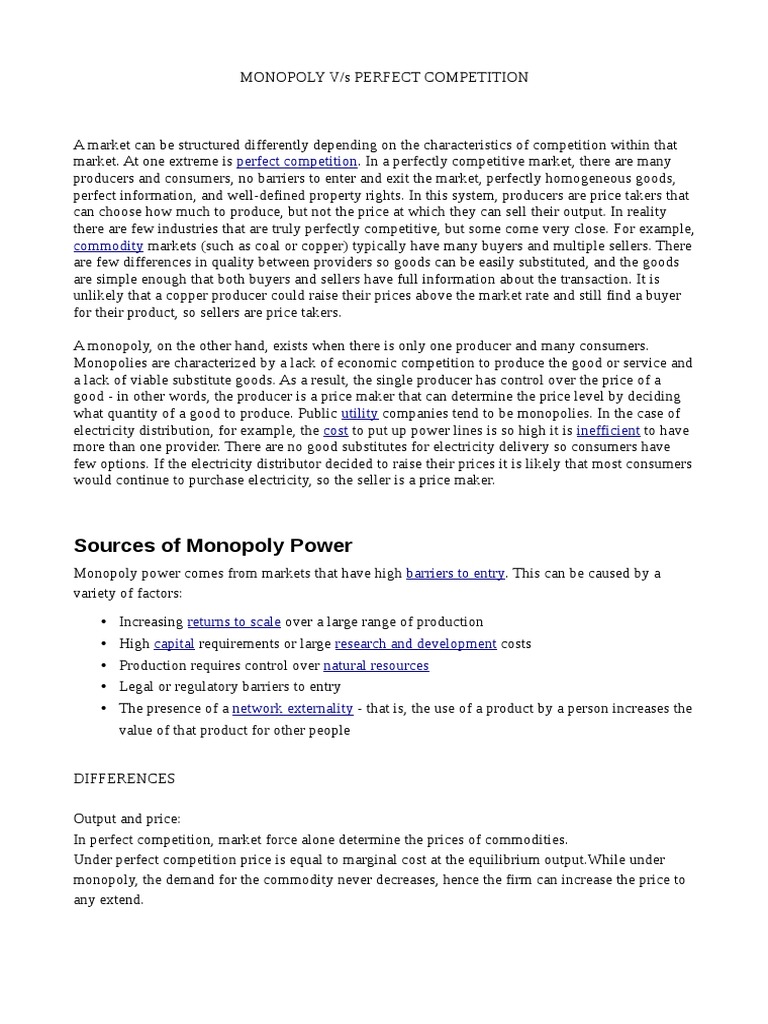 MONOPOLY V/s PERFECT COMPETITION

A market can be structured differently depending on the characteristics of competition within that market. At one extreme is perfect competition. In a perfectly competitive market, there are many producers and consumers, no barriers to enter and exit the market, perfectly homogeneous goods, perfect information, and well-defined property rights. In this system, producers are price takers that can choose how much to produce, but not the price at which they can sell their output. In reality there are few industries that are truly perfectly competitive, but some come very close. For example, commodity markets (such as coal or copper) typically have many buyers and multiple sellers. There are few differences in quality between providers so goods can be easily substituted, and the goods are simple enough that both buyers and sellers have full information about the transaction. It is unlikely that a copper producer could raise their prices above the market rate and still find a buyer for their product, so sellers are price takers.

A monopoly, on the other hand, exists when there is only one producer and many consumers. Monopolies are characterized by a lack of economic competition to produce the good or service and a lack of viable substitute goods. As a result, the single producer has control over the price of a good - in other words, the producer is a price maker that can determine the price level by deciding what quantity of a good to produce. Public utility companies tend to be monopolies. In the case of electricity distribution, for example, the cost to put up power lines is so high it is inefficient to have more than one provider. There are no good substitutes for electricity delivery so consumers have few options. If the electricity distributor decided to raise their prices it is likely that most consumers would continue to purchase electricity, so the seller is a price maker.

Sources of Monopoly Power

Monopoly power comes from markets that have high barriers to entry. This can be caused by a variety of factors:

• Increasing returns to scale over a large range of production
• High capital requirements or large research and development costs
• Production requires control over natural resources
• Legal or regulatory barriers to entry
• The presence of a network externality - that is, the use of a product by a person increases the value of that product for other people

DIFFERENCES

Output and price:
In perfect competition, market force alone determine the prices of commodities.
Under perfect competition price is equal to marginal cost at the equilibrium output.While under monopoly, the demand for the commodity never decreases, hence the firm can increase the price to any extend.